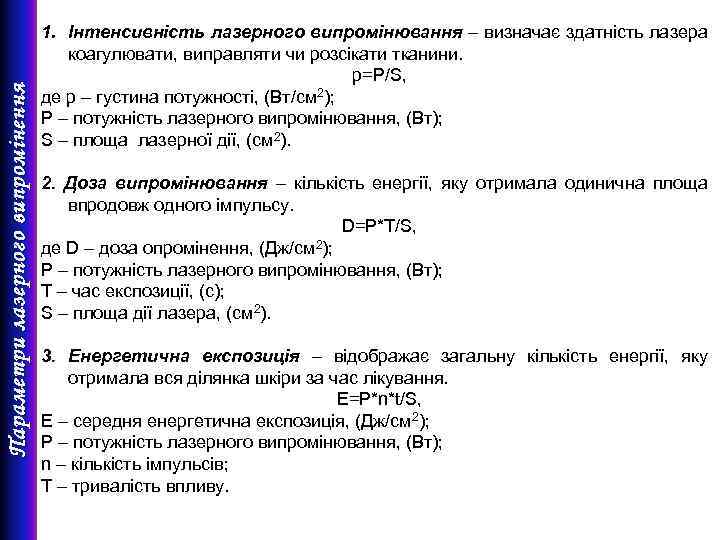 Параметри лазерного випромінення

1. Інтенсивність лазерного випромінювання – визначає здатність лазера коагулювати, виправляти чи розсікати тканини.

p=P/S,

де p – густина потужності, (Вт/см$^2$);
P – потужність лазерного випромінювання, (Вт);
S – площа лазерної дії, (см$^2$).

2. Доза випромінювання – кількість енергії, яку отримала одинична площа впродовж одного імпульсу.

D=P*T/S,

де D – доза опромінення, (Дж/см$^2$);
P – потужність лазерного випромінювання, (Вт);
T – час експозиції, (с);
S – площа дії лазера, (см$^2$).

3. Енергетична експозиція – відображає загальну кількість енергії, яку отримала вся ділянка шкіри за час лікування.

E=P*n*t/S,

E – середня енергетична експозиція, (Дж/см$^2$);
P – потужність лазерного випромінювання, (Вт);
n – кількість імпульсів;
T – тривалість впливу.